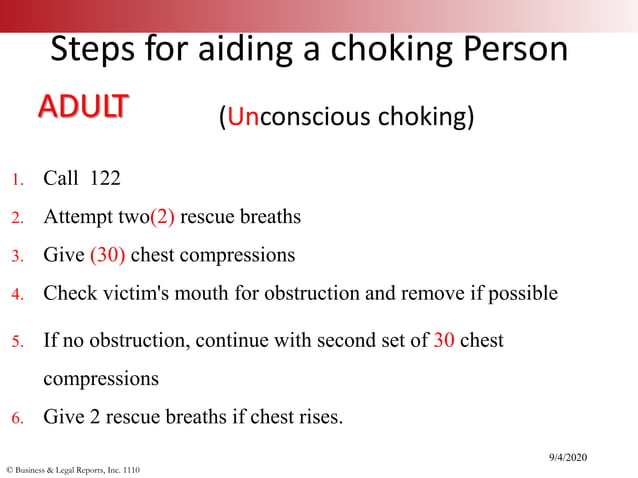 Steps for aiding a choking Person

ADULT

(Unconscious choking)

1. Call 122
2. Attempt two(2) rescue breaths
3. Give (30) chest compressions
4. Check victim's mouth for obstruction and remove if possible
5. If no obstruction, continue with second set of 30 chest compressions
6. Give 2 rescue breaths if chest rises.

9/4/2020

© Business & Legal Reports, Inc. 1110